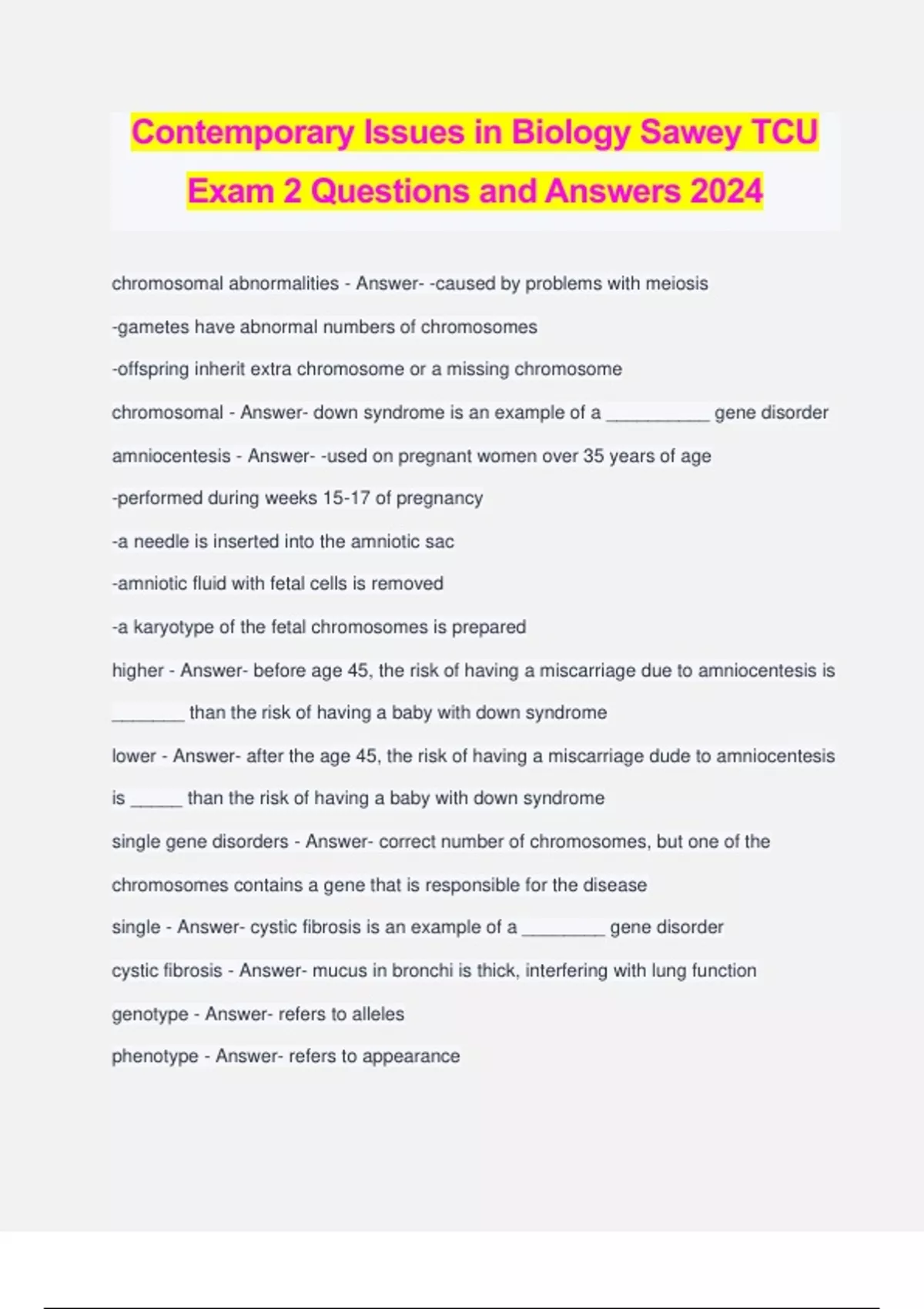 Contemporary Issues in Biology Sawey TCU Exam 2 Questions and Answers 2024

chromosomal abnormalities - Answer- -caused by problems with meiosis

-gametes have abnormal numbers of chromosomes

-offspring inherit extra chromosome or a missing chromosome

chromosomal - Answer- down syndrome is an example of a __________ gene disorder

amniocentesis - Answer- -used on pregnant women over 35 years of age

-performed during weeks 15-17 of pregnancy

-a needle is inserted into the amniotic sac

-amniotic fluid with fetal cells is removed

-a karyotype of the fetal chromosomes is prepared

higher - Answer- before age 45, the risk of having a miscarriage due to amniocentesis is _______ than the risk of having a baby with down syndrome

lower - Answer- after the age 45, the risk of having a miscarriage dude to amniocentesis is _____ than the risk of having a baby with down syndrome

single gene disorders - Answer- correct number of chromosomes, but one of the chromosomes contains a gene that is responsible for the disease

single - Answer- cystic fibrosis is an example of a ________ gene disorder

cystic fibrosis - Answer- mucus in bronchi is thick, interfering with lung function

genotype - Answer- refers to alleles

phenotype - Answer- refers to appearance